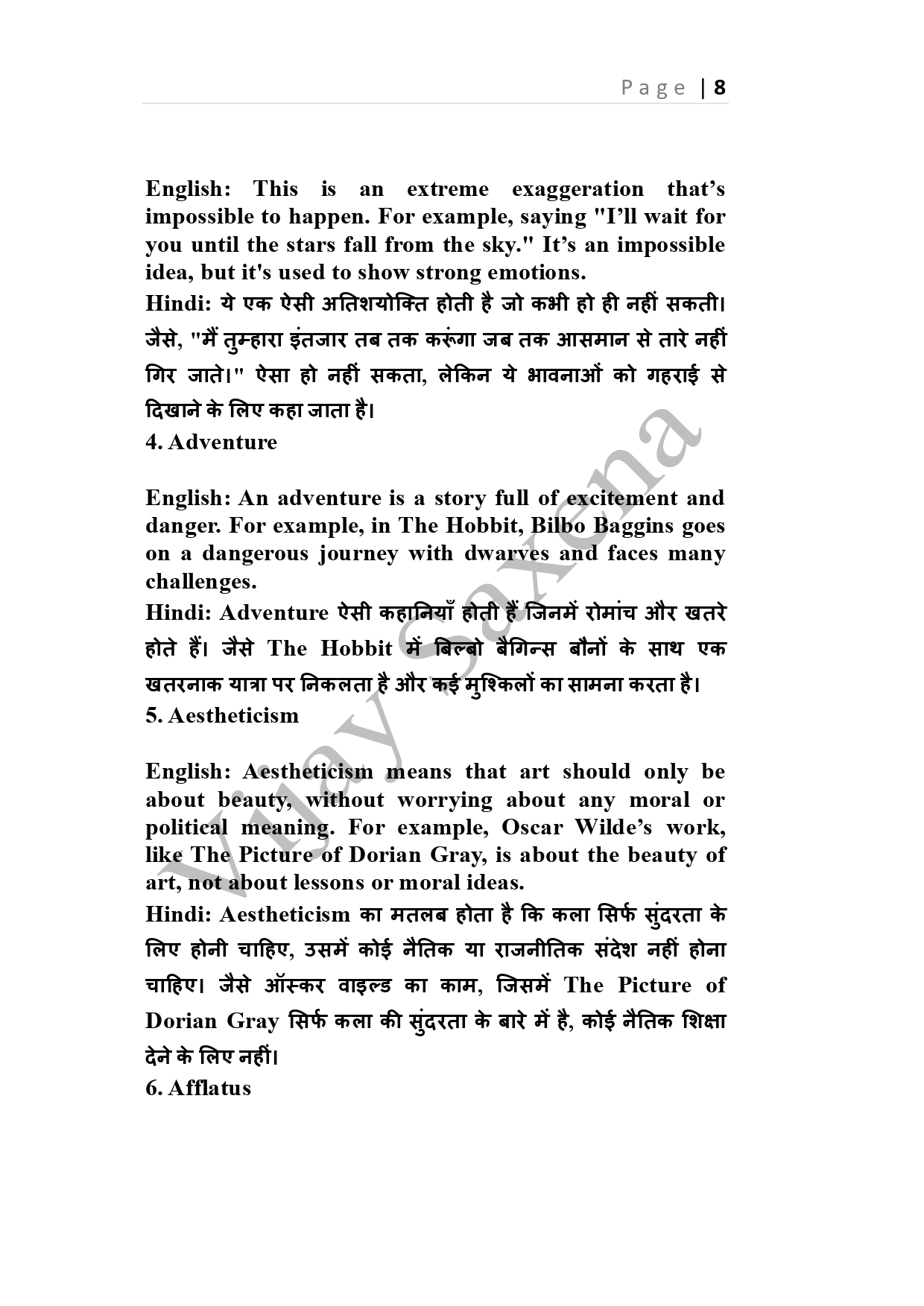 Page | 8

English: This is an extreme exaggeration that's impossible to happen. For example, saying "I'll wait for you until the stars fall from the sky." It's an impossible idea, but it's used to show strong emotions.
Hindi: ये एक ऐसी अतिशयोक्ति होती है जो कभी हो ही नहीं सकती। जैसे, "मैं तुम्हारा इंतजार तब तक करूंगा जब तक आसमान से तारे नहीं गिर जाते।" ऐसा हो नहीं सकता, लेकिन ये भावनाओं को गहराई से दिखाने के लिए कहा जाता है।
4. Adventure

English: An adventure is a story full of excitement and danger. For example, in The Hobbit, Bilbo Baggins goes on a dangerous journey with dwarves and faces many challenges.
Hindi: Adventure ऐसी कहानियाँ होती हैं जिनमें रोमांच और खतरे होते हैं। जैसे The Hobbit में बिल्बो बैगिन्स बौनों के साथ एक खतरनाक यात्रा पर निकलता है और कई मुश्किलों का सामना करता है।
5. Aestheticism

English: Aestheticism means that art should only be about beauty, without worrying about any moral or political meaning. For example, Oscar Wilde's work, like The Picture of Dorian Gray, is about the beauty of art, not about lessons or moral ideas.
Hindi: Aestheticism का मतलब होता है कि कला सिर्फ सुंदरता के लिए होनी चाहिए, उसमें कोई नैतिक या राजनीतिक संदेश नहीं होना चाहिए। जैसे ऑस्कर वाइल्ड का काम, जिसमें The Picture of Dorian Gray सिर्फ कला की सुंदरता के बारे में है, कोई नैतिक शिक्षा देने के लिए नहीं।
6. Afflatus

Vijay Saxena